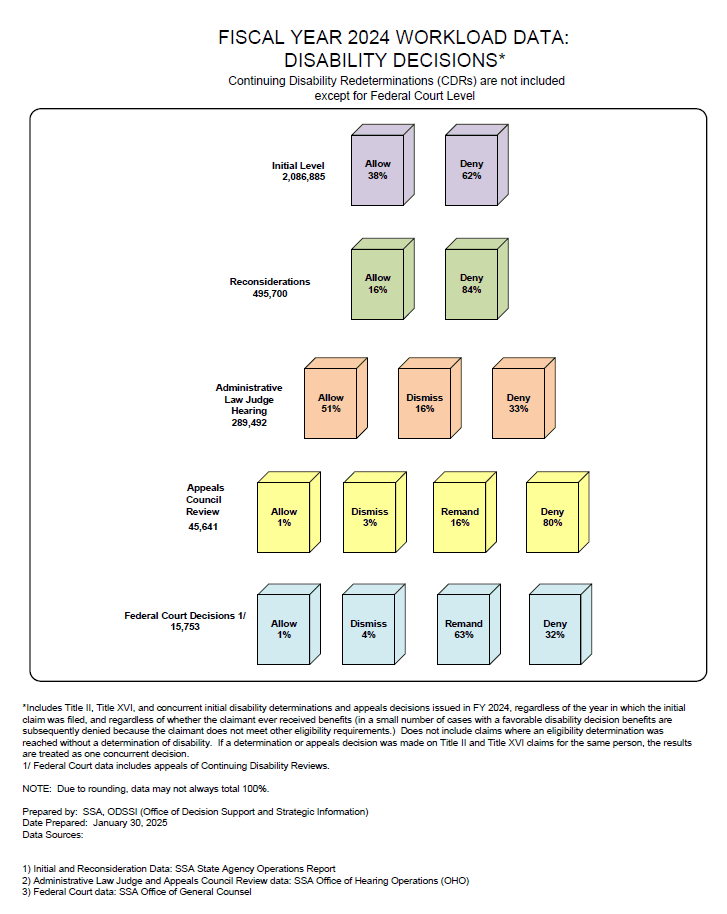 FISCAL YEAR 2024 WORKLOAD DATA:
DISABILITY DECISIONS*

Continuing Disability Redeterminations (CDRs) are not included except for Federal Court Level

Initial Level
2,086,885

Allow
38%

Deny
62%

Reconsiderations
495,700

Allow
16%

Deny
84%

Administrative Law Judge Hearing
289,492

Allow
51%

Dismiss
16%

Deny
33%

Appeals Council Review
45,641

Allow
1%

Dismiss
3%

Remand
16%

Deny
80%

Federal Court Decisions 1/
15,753

Allow
1%

Dismiss
4%

Remand
63%

Deny
32%

*Includes Title II, Title XVI, and concurrent initial disability determinations and appeals decisions issued in FY 2024, regardless of the year in which the initial claim was filed, and regardless of whether the claimant ever received benefits (in a small number of cases with a favorable disability decision benefits are subsequently denied because the claimant does not meet other eligibility requirements.) Does not include claims where an eligibility determination was reached without a determination of disability. If a determination or appeals decision was made on Title II and Title XVI claims for the same person, the results are treated as one concurrent decision.
1/ Federal Court data includes appeals of Continuing Disability Reviews.

NOTE: Due to rounding, data may not always total 100%.

Prepared by: SSA, ODSSI (Office of Decision Support and Strategic Information)
Date Prepared: January 30, 2025
Data Sources:

1) Initial and Reconsideration Data: SSA State Agency Operations Report
2) Administrative Law Judge and Appeals Council Review data: SSA Office of Hearing Operations (OHO)
3) Federal Court data: SSA Office of General Counsel